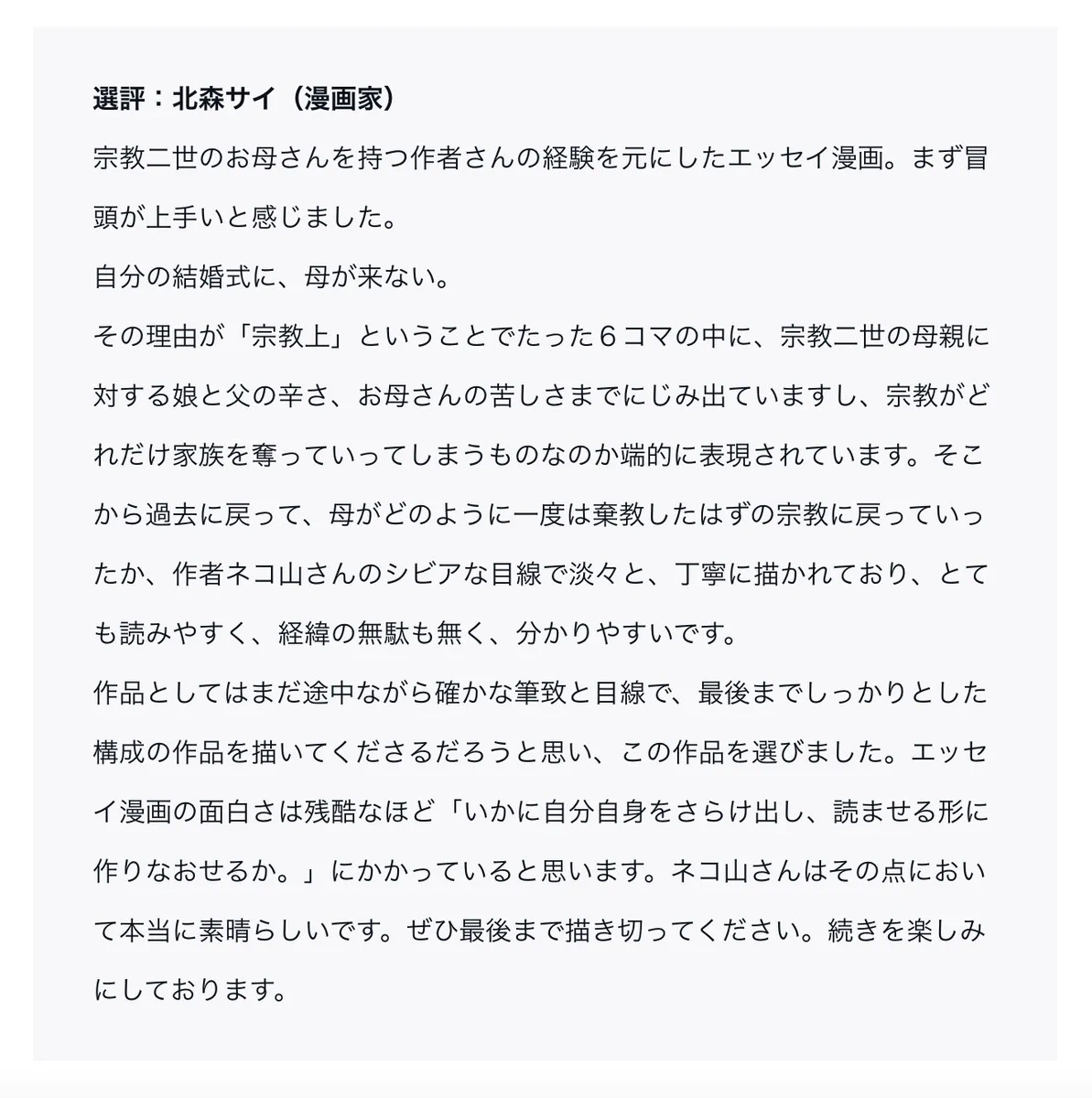 選評：北森サイ（漫画家）

宗教二世のお母さんを持つ作者さんの経験を元にしたエッセイ漫画。まず冒頭が上手いと感じました。

自分の結婚式に、母が来ない。

その理由が「宗教上」ということでたった６コマの中に、宗教二世の母親に対する娘と父の辛さ、お母さんの苦しさまでにじみ出ていますし、宗教がどれだけ家族を奪っていってしまうものなのか端的に表現されています。そこから過去に戻って、母がどのように一度は棄教したはずの宗教に戻っていったか、作者ネコ山さんのシビアな目線で淡々と、丁寧に描かれており、とても読みやすく、経緯の無駄も無く、分かりやすいです。

作品としてはまだ途中ながら確かな筆致と目線で、最後までしっかりとした構成の作品を描いてくださるだろうと思い、この作品を選びました。エッセイ漫画の面白さは残酷なほど「いかに自分自身をさらけ出し、読ませる形に作りなおせるか。」にかかっていると思います。ネコ山さんはその点において本当に素晴らしいです。ぜひ最後まで描き切ってください。続きを楽しみにしております。